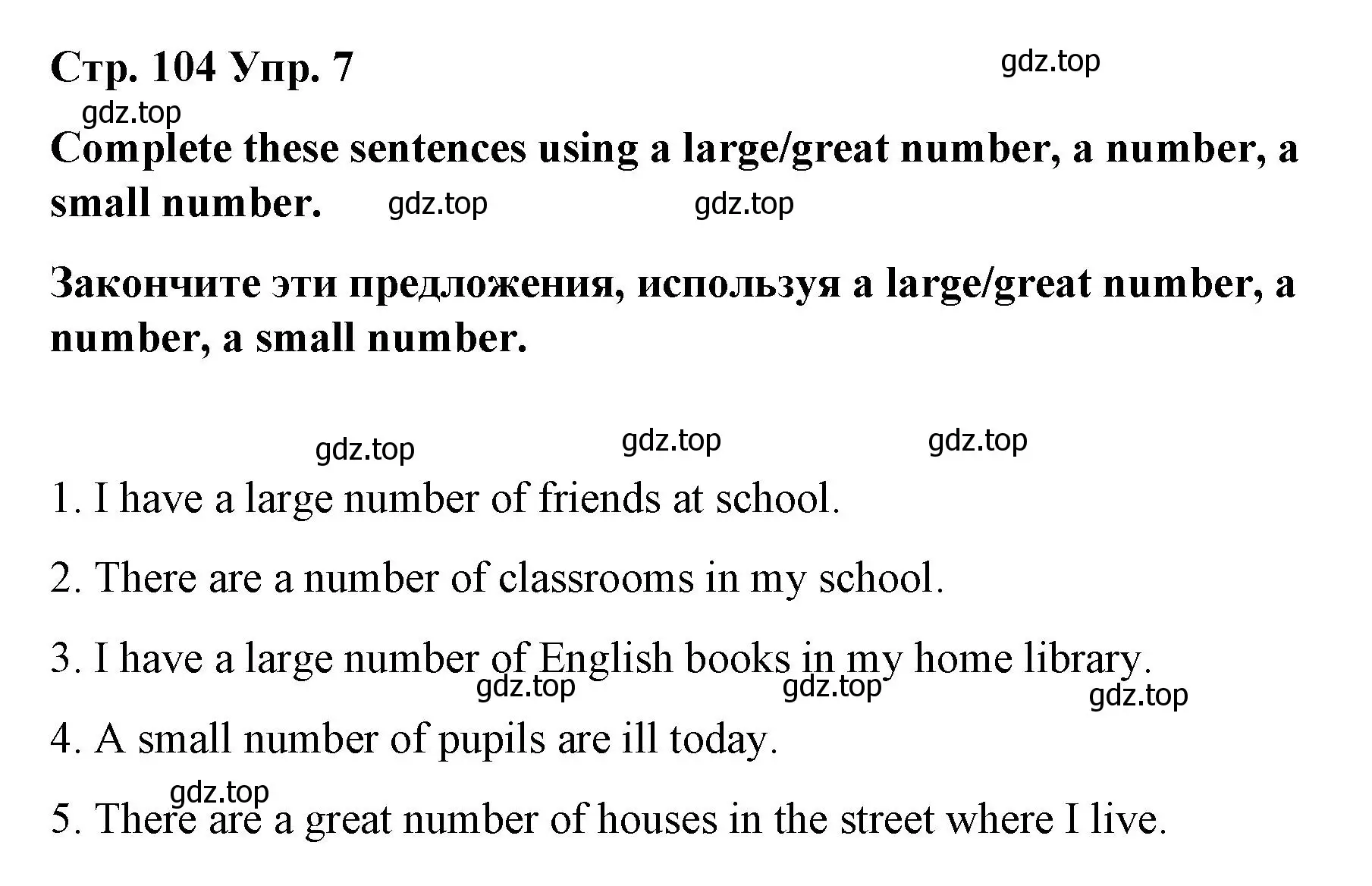 Стр. 104 Упр. 7

gdz.top

gdz.top

Complete these sentences using a large/great number, a number, a small number.

gdz.top gdz.top

Закончите эти предложения, используя a large/great number, a number, a small number.

gdz.top gdz.top gdz.top

1. I have a large number of friends at school.

2. There are a number of classrooms in my school.

3. I have a large number of English books in my home library.

gdz.top gdz.top gdz.top

4. A small number of pupils are ill today.

gdz.top

5. There are a great number of houses in the street where I live.